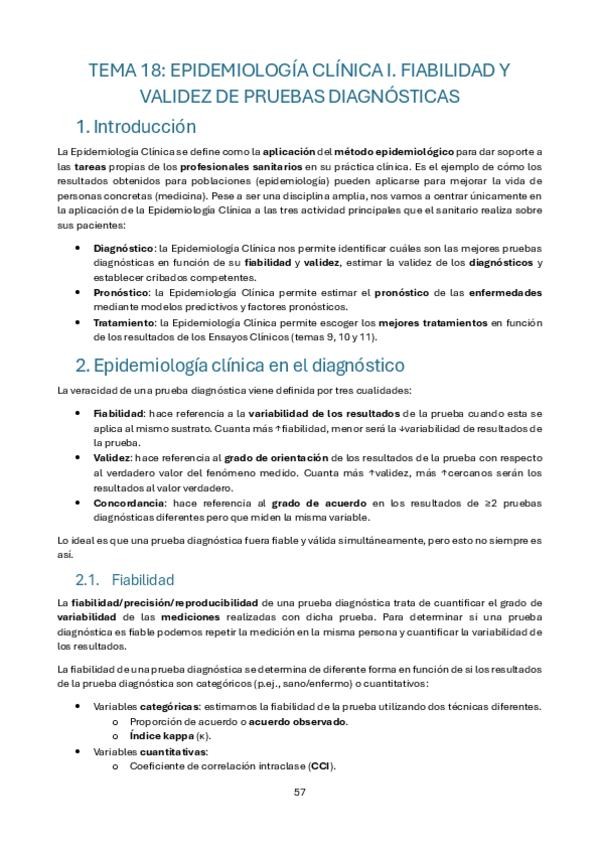 TEMA 18: EPIDEMIOLOGÍA CLÍNICA I. FIABILIDAD Y VALIDEZ DE PRUEBAS DIAGNÓSTICAS

1. Introducción

La Epidemiología Clínica se define como la aplicación del método epidemiológico para dar soporte a las tareas propias de los profesionales sanitarios en su práctica clínica. Es el ejemplo de cómo los resultados obtenidos para poblaciones (epidemiología) pueden aplicarse para mejorar la vida de personas concretas (medicina). Pese a ser una disciplina amplia, nos vamos a centrar únicamente en la aplicación de la Epidemiología Clínica a las tres actividad principales que el sanitario realiza sobre sus pacientes:

• Diagnóstico: la Epidemiología Clínica nos permite identificar cuáles son las mejores pruebas diagnósticas en función de su fiabilidad y validez, estimar la validez de los diagnósticos y establecer cribados competentes.
• Pronóstico: la Epidemiología Clínica permite estimar el pronóstico de las enfermedades mediante modelos predictivos y factores pronósticos.
• Tratamiento: la Epidemiología Clínica permite escoger los mejores tratamientos en función de los resultados de los Ensayos Clínicos (temas 9, 10 y 11).

2. Epidemiología clínica en el diagnóstico

La veracidad de una prueba diagnóstica viene definida por tres cualidades:

• Fiabilidad: hace referencia a la variabilidad de los resultados de la prueba cuando esta se aplica al mismo sustrato. Cuanta más ↑fiabilidad, menor será la ↓variabilidad de resultados de la prueba.
• Validez: hace referencia al grado de orientación de los resultados de la prueba con respecto al verdadero valor del fenómeno medido. Cuanta más ↑validez, más ↑cercanos serán los resultados al valor verdadero.
• Concordancia: hace referencia al grado de acuerdo en los resultados de ≥2 pruebas diagnósticas diferentes pero que miden la misma variable.

Lo ideal es que una prueba diagnóstica fuera fiable y válida simultáneamente, pero esto no siempre es así.

2.1. Fiabilidad

La fiabilidad/precisión/reproducibilidad de una prueba diagnóstica trata de cuantificar el grado de variabilidad de las mediciones realizadas con dicha prueba. Para determinar si una prueba diagnóstica es fiable podemos repetir la medición en la misma persona y cuantificar la variabilidad de los resultados.

La fiabilidad de una prueba diagnóstica se determina de diferente forma en función de si los resultados de la prueba diagnóstica son categóricos (p.ej., sano/enfermo) o cuantitativos:

• Variables categóricas: estimamos la fiabilidad de la prueba utilizando dos técnicas diferentes.
 o Proporción de acuerdo o acuerdo observado.
 o Índice kappa (κ).
• Variables cuantitativas:
 o Coeficiente de correlación intraclase (CCI).

57